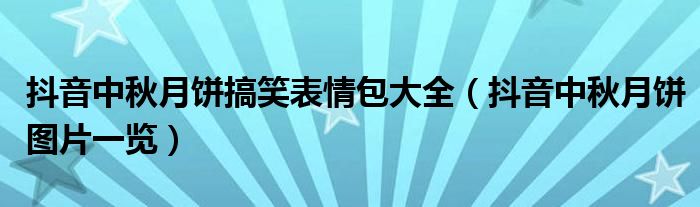 抖音中秋月饼搞笑表情包大全（抖音中秋月饼图片一览）